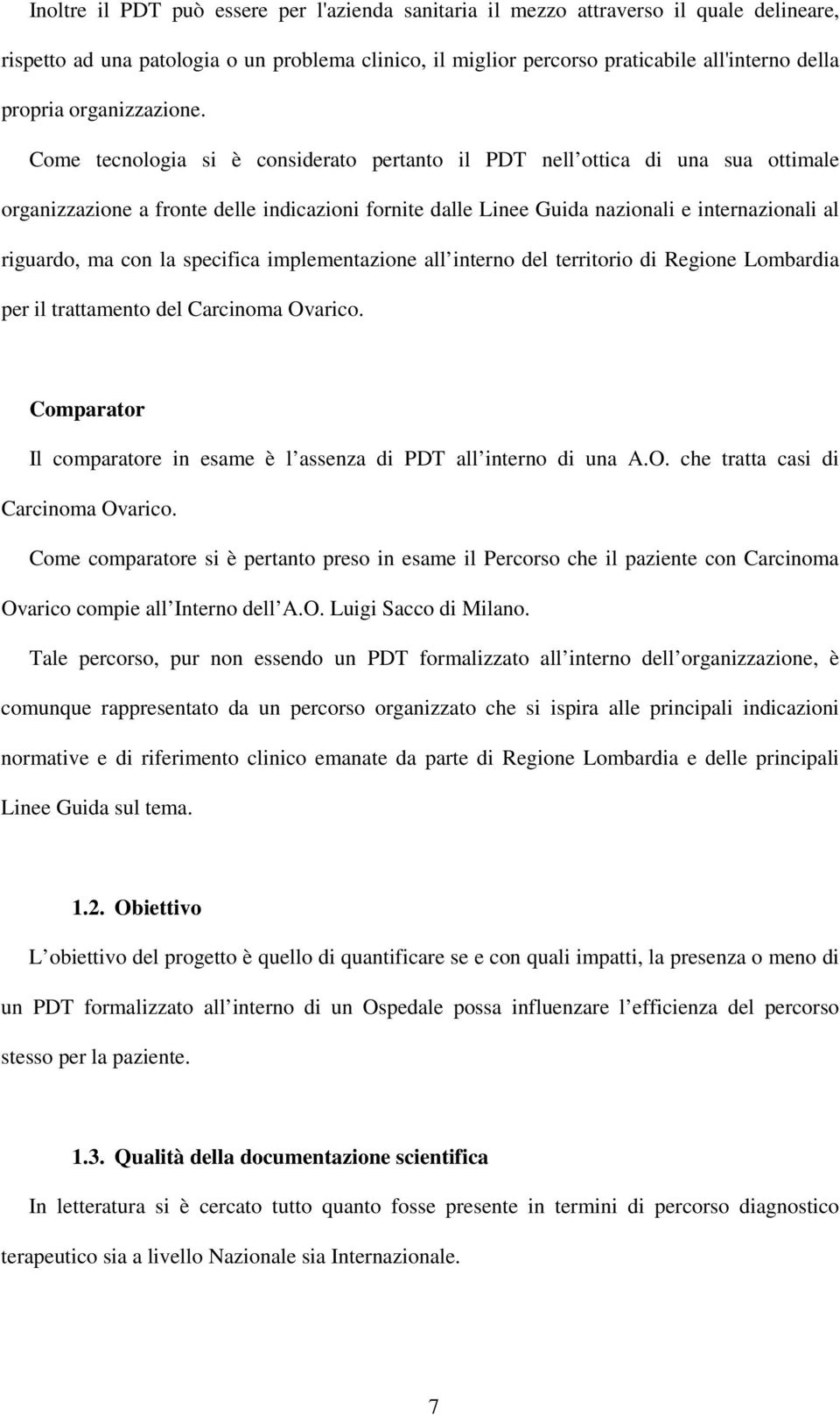 Inoltre il PDT può essere per l'azienda sanitaria il mezzo attraverso il quale delineare, rispetto ad una patologia o un problema clinico, il miglior percorso praticabile all'interno della propria organizzazione. Come tecnologia si è considerato pertanto il PDT nell ottica di una sua ottimale organizzazione a fronte delle indicazioni fornite dalle Linee Guida nazionali e internazionali al riguardo, ma con la specifica implementazione all interno del territorio di Regione Lombardia per il trattamento del Carcinoma Ovarico.

Comparator

Il comparatore in esame è l assenza di PDT all interno di una A.O. che tratta casi di Carcinoma Ovarico.

Come comparatore si è pertanto preso in esame il Percorso che il paziente con Carcinoma Ovarico compie all Interno dell A.O. Luigi Sacco di Milano.

Tale percorso, pur non essendo un PDT formalizzato all interno dell organizzazione, è comunque rappresentato da un percorso organizzato che si ispira alle principali indicazioni normative e di riferimento clinico emanate da parte di Regione Lombardia e delle principali Linee Guida sul tema.

1.2. Obiettivo

L obiettivo del progetto è quello di quantificare se e con quali impatti, la presenza o meno di un PDT formalizzato all interno di un Ospedale possa influenzare l efficienza del percorso stesso per la paziente.

1.3. Qualità della documentazione scientifica

In letteratura si è cercato tutto quanto fosse presente in termini di percorso diagnostico terapeutico sia a livello Nazionale sia Internazionale.

7